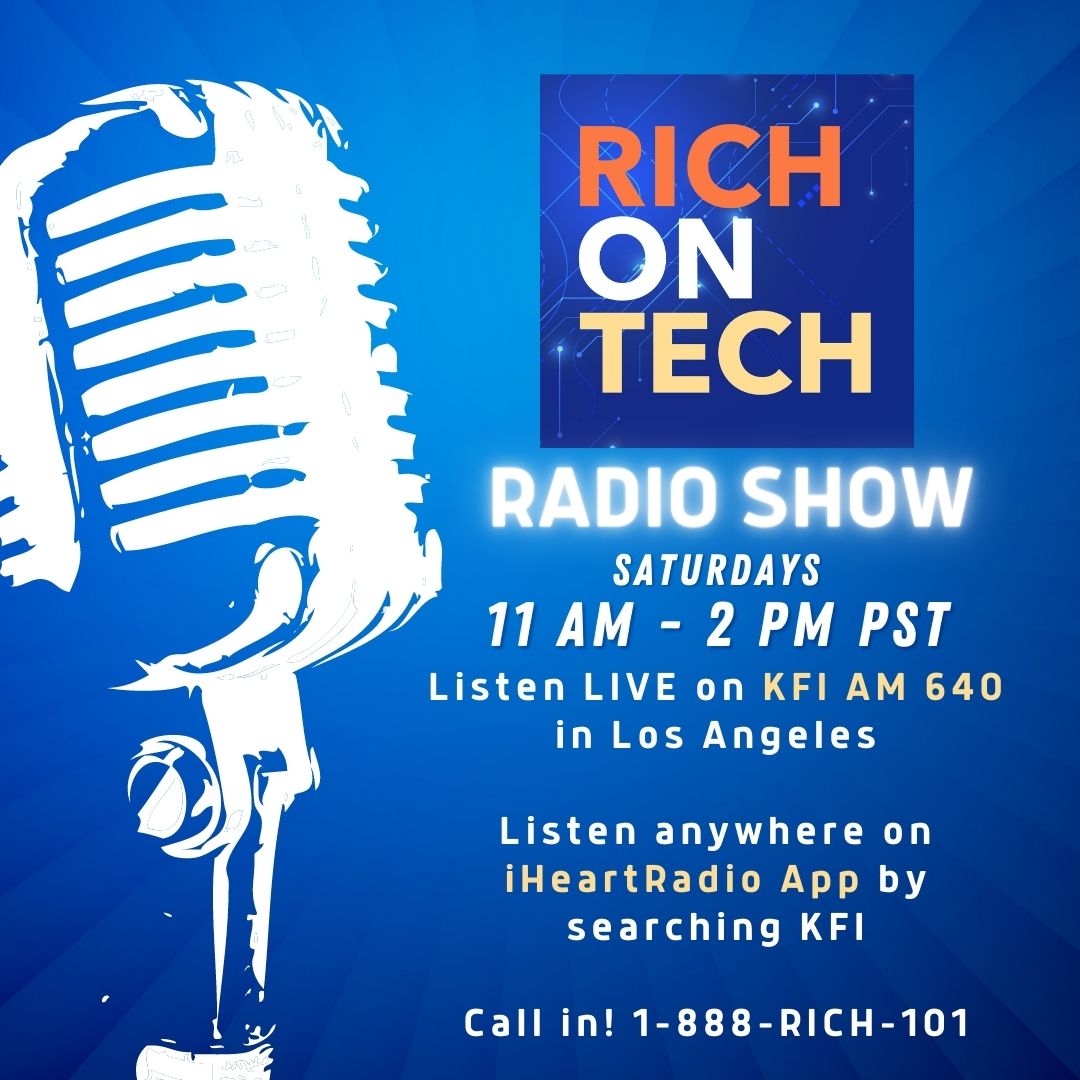 RICH
ON
TECH

RADIO SHOW

SATURDAYS
11 AM - 2 PM PST

Listen LIVE on KFI AM 640 in Los Angeles

Listen anywhere on iHeartRadio App by searching KFI

Call in! 1-888-RICH-101